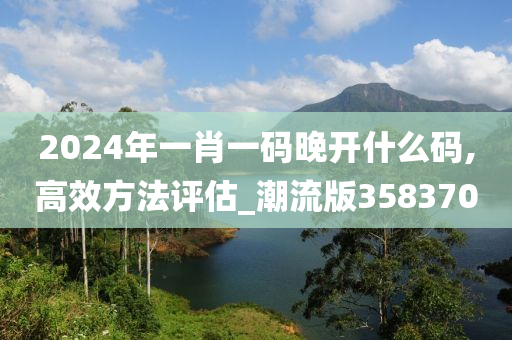 2024年一肖一码晚开什么码，高效方法评估_潮流版358370